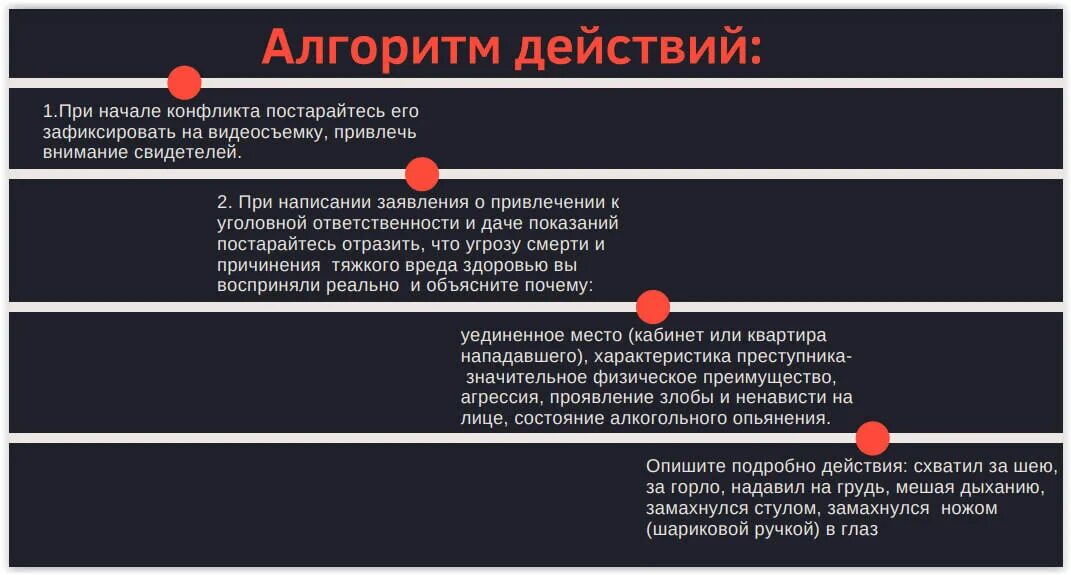 Алгоритм действий:

1.При начале конфликта постарайтесь его зафиксировать на видеосъемку, привлечь внимание свидетелей.

2. При написании заявления о привлечении к уголовной ответственности и даче показаний постарайтесь отразить, что угрозу смерти и причинения тяжкого вреда здоровью вы восприняли реально и объясните почему:

уединенное место (кабинет или квартира нападавшего), характеристика преступника- значительное физическое преимущество, агрессия, проявление злобы и ненависти на лице, состояние алкогольного опьянения.

Опишите подробно действия: схватил за шею, за горло, надавил на грудь, мешая дыханию, замахнулся стулом, замахнулся ножом (шариковой ручкой) в глаз